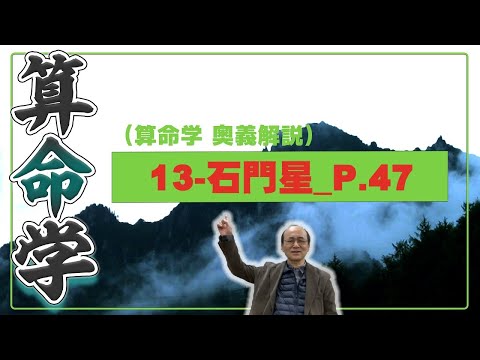 算命学

（算命学 奥義解説）

13-石門星_P.47